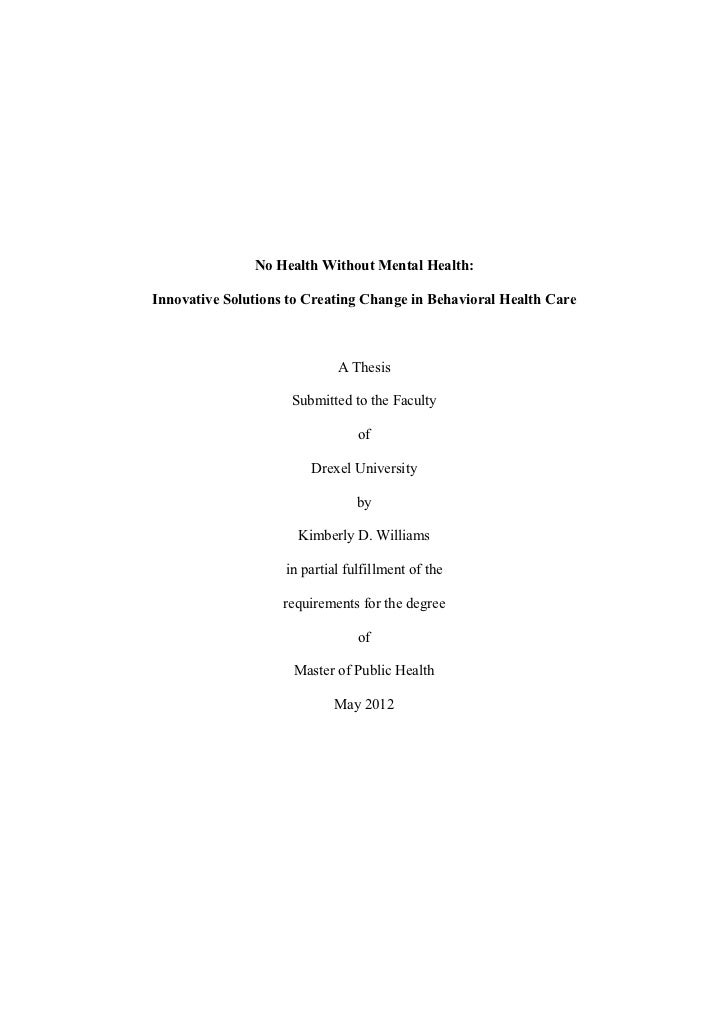 No Health Without Mental Health:

Innovative Solutions to Creating Change in Behavioral Health Care

A Thesis

Submitted to the Faculty

of

Drexel University

by

Kimberly D. Williams

in partial fulfillment of the

requirements for the degree

of

Master of Public Health

May 2012